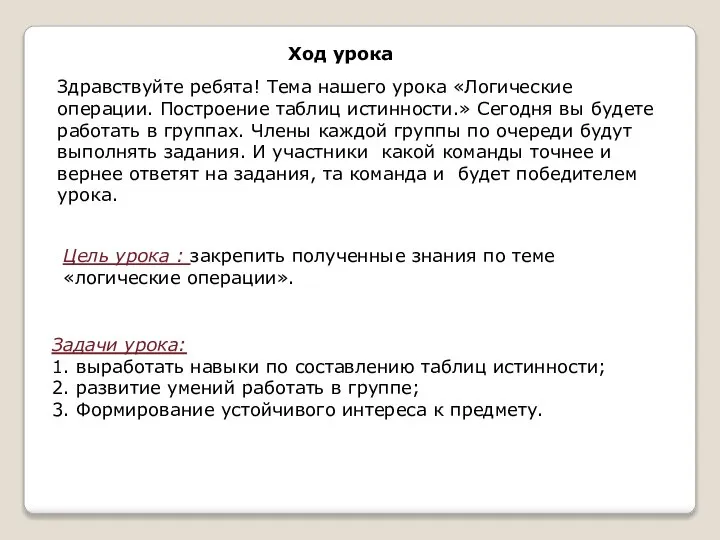 Ход урока

Здравствуйте ребята! Тема нашего урока «Логические операции. Построение таблиц истинности.» Сегодня вы будете работать в группах. Члены каждой группы по очереди будут выполнять задания. И участники какой команды точнее и вернее ответят на задания, та команда и будет победителем урока.

Цель урока : закрепить полученные знания по теме «логические операции».

Задачи урока:
1. выработать навыки по составлению таблиц истинности;
2. развитие умений работать в группе;
3. Формирование устойчивого интереса к предмету.